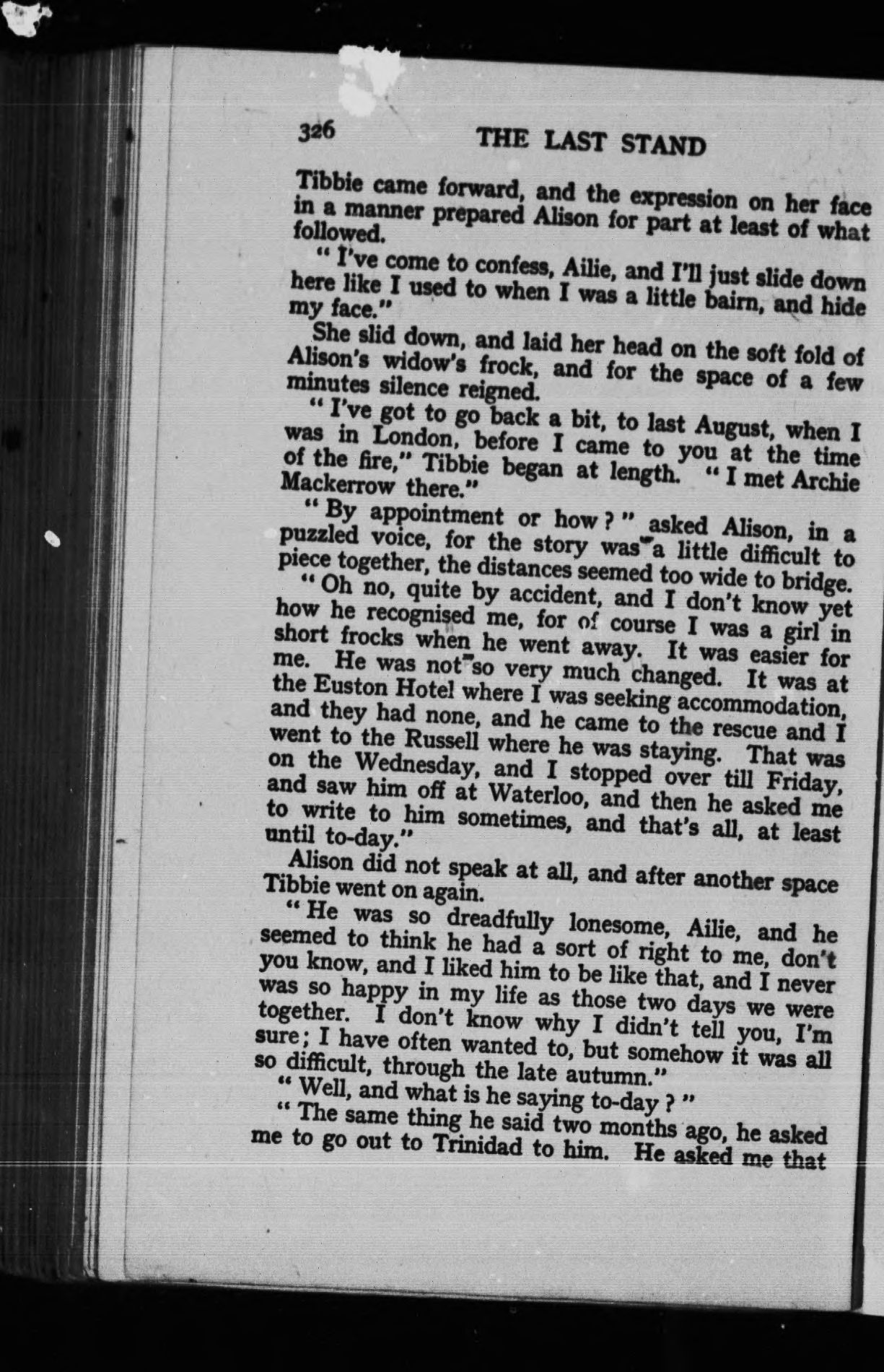 326 THE LAST STAND

Tibbie came forward, and the expression on her face in a manner prepared Alison for part at least of what followed.

"I've come to confess, Ailie, and I'll just slide down here like I used to when I was a little bairn, and hide my face."

She slid down, and laid her head on the soft fold of Alison's widow's frock, and for the space of a few minutes silence reigned.

"I've got to go back a bit, to last August, when I was in London, before I came to you at the time of the fire," Tibbie began at length. "I met Archie Mackerrow there."

"By appointment or how?" asked Alison, in a puzzled voice, for the story was a little difficult to piece together, the distances seemed too wide to bridge.

"Oh no, quite by accident, and I don't know yet how he recognised me, for of course I was a girl in short frocks when he went away. It was easier for me. He was not so very much changed. It was at the Euston Hotel where I was seeking accommodation, and they had none, and he came to the rescue and I went to the Russell where he was staying. That was on the Wednesday, and I stopped over till Friday, and saw him off at Waterloo, and then he asked me to write to him sometimes, and that's all, at least until to-day."

Alison did not speak at all, and after another space Tibbie went on again.

"He was so dreadfully lonesome, Ailie, and he seemed to think he had a sort of right to me, don't you know, and I liked him to be like that, and I never was so happy in my life as those two days we were together. I don't know why I didn't tell you, I'm sure; I have often wanted to, but somehow it was all so difficult, through the late autumn."

"Well, and what is he saying to-day?"

"The same thing he said two months ago, he asked me to go out to Trinidad to him. He asked me that